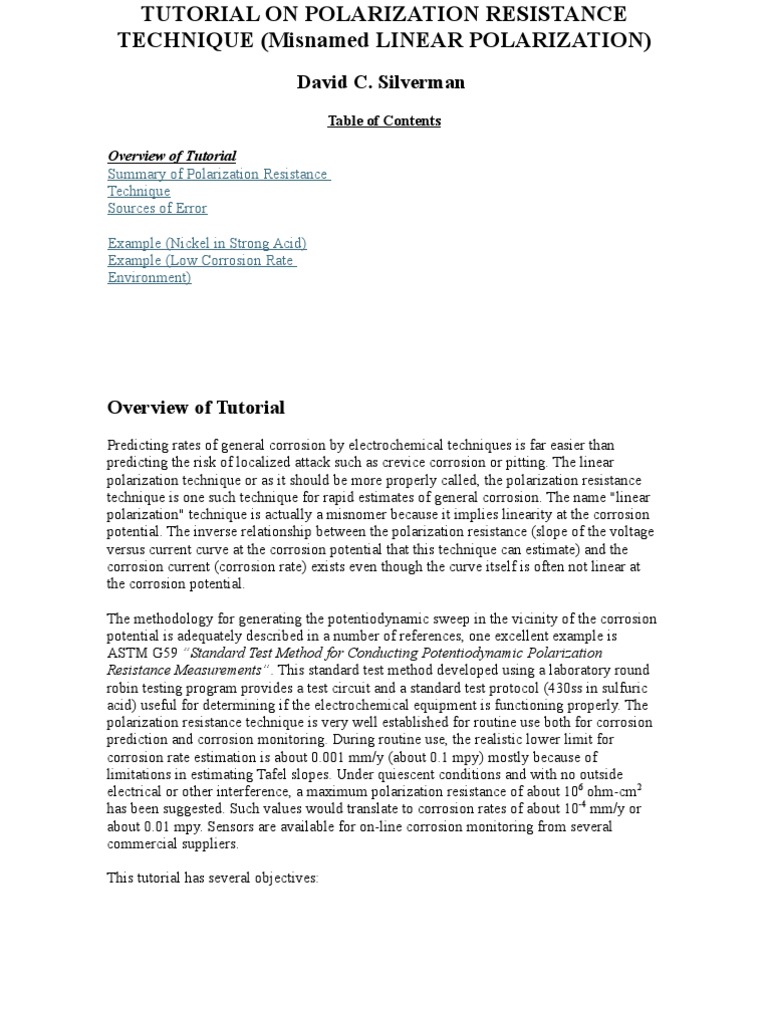 TUTORIAL ON POLARIZATION RESISTANCE TECHNIQUE (Misnamed LINEAR POLARIZATION)

David C. Silverman

Table of Contents

Overview of Tutorial
Summary of Polarization Resistance Technique
Sources of Error

Example (Nickel in Strong Acid)
Example (Low Corrosion Rate Environment)

Overview of Tutorial

Predicting rates of general corrosion by electrochemical techniques is far easier than predicting the risk of localized attack such as crevice corrosion or pitting. The linear polarization technique or as it should be more properly called, the polarization resistance technique is one such technique for rapid estimates of general corrosion. The name "linear polarization" technique is actually a misnomer because it implies linearity at the corrosion potential. The inverse relationship between the polarization resistance (slope of the voltage versus current curve at the corrosion potential that this technique can estimate) and the corrosion current (corrosion rate) exists even though the curve itself is often not linear at the corrosion potential.

The methodology for generating the potentiodynamic sweep in the vicinity of the corrosion potential is adequately described in a number of references, one excellent example is ASTM G59 "Standard Test Method for Conducting Potentiodynamic Polarization Resistance Measurements". This standard test method developed using a laboratory round robin testing program provides a test circuit and a standard test protocol (430ss in sulfuric acid) useful for determining if the electrochemical equipment is functioning properly. The polarization resistance technique is very well established for routine use both for corrosion prediction and corrosion monitoring. During routine use, the realistic lower limit for corrosion rate estimation is about 0.001 mm/y (about 0.1 mpy) mostly because of limitations in estimating Tafel slopes. Under quiescent conditions and with no outside electrical or other interference, a maximum polarization resistance of about $10^6$ ohm-cm$^2$ has been suggested. Such values would translate to corrosion rates of about $10^{-4}$ mm/y or about 0.01 mpy. Sensors are available for on-line corrosion monitoring from several commercial suppliers.

This tutorial has several objectives: